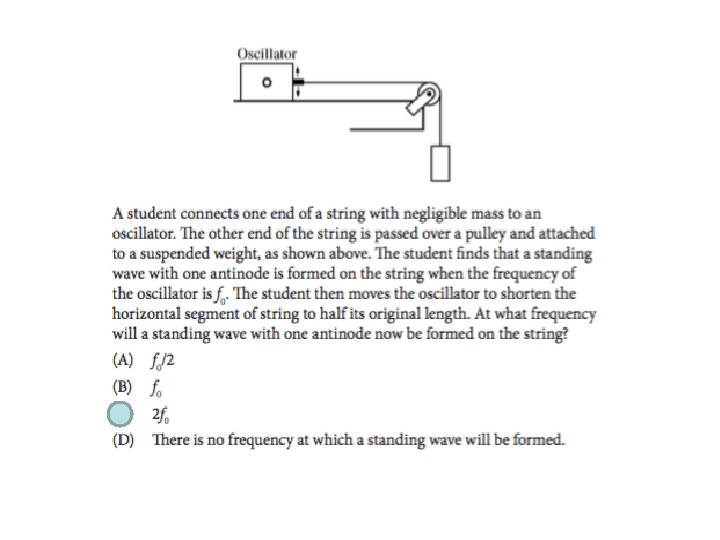 Oscillator

A student connects one end of a string with negligible mass to an oscillator. The other end of the string is passed over a pulley and attached to a suspended weight, as shown above. The student finds that a standing wave with one antinode is formed on the string when the frequency of the oscillator is $f_0$. The student then moves the oscillator to shorten the horizontal segment of string to half its original length. At what frequency will a standing wave with one antinode now be formed on the string?

(A) $f_0/2$

(B) $f_0$

$2f_0$

(D) There is no frequency at which a standing wave will be formed.